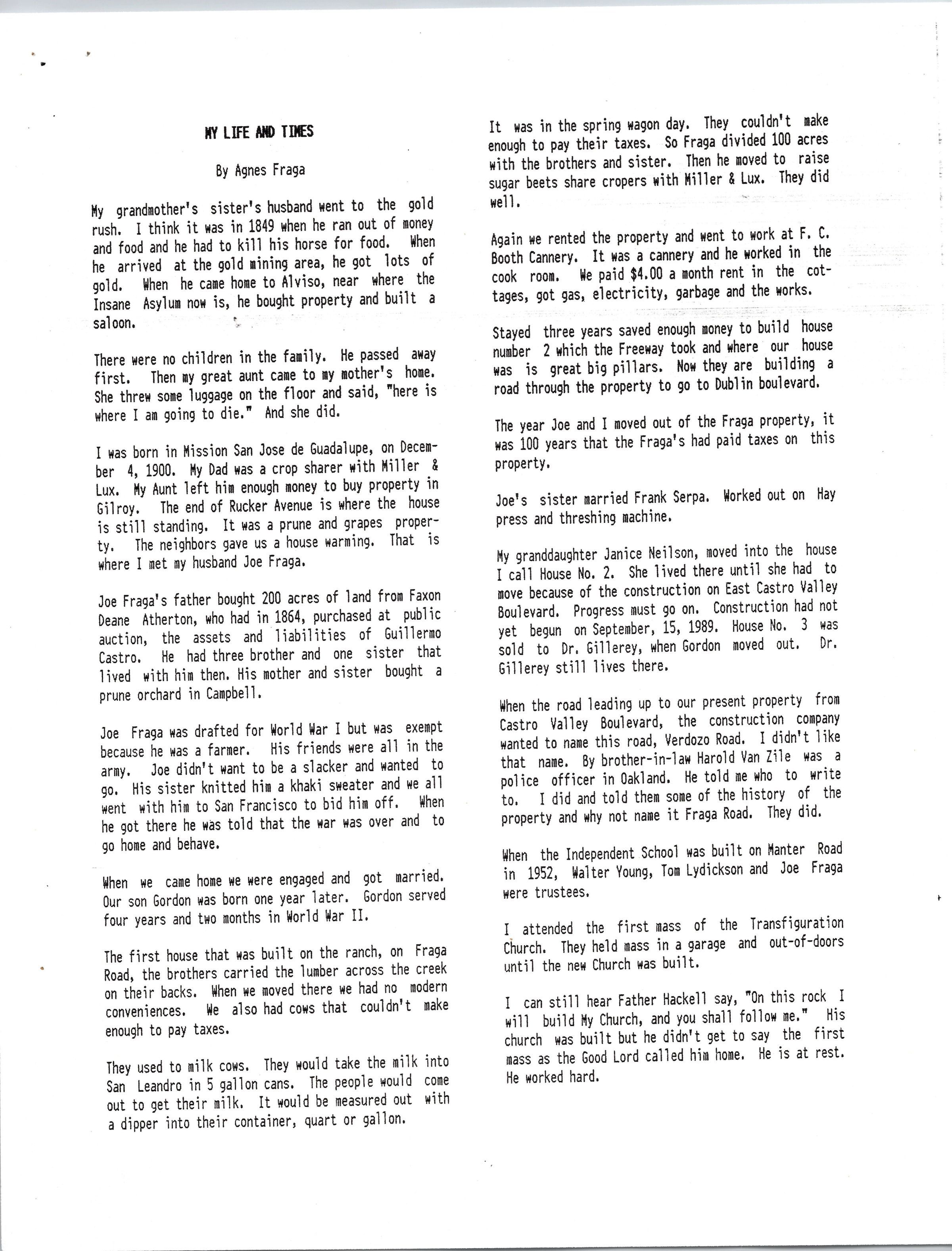 MY LIFE AND TIMES

By Agnes Fraga

My grandmother's sister's husband went to the gold rush. I think it was in 1849 when he ran out of money and food and he had to kill his horse for food. When he arrived at the gold mining area, he got lots of gold. When he came home to Alviso, near where the Insane Asylum now is, he bought property and built a saloon.

There were no children in the family. He passed away first. Then my great aunt came to my mother's home. She threw some luggage on the floor and said, "here is where I am going to die." And she did.

I was born in Mission San Jose de Guadalupe, on December 4, 1900. My Dad was a crop sharer with Miller & Lux. My Aunt left him enough money to buy property in Gilroy. The end of Rucker Avenue is where the house is still standing. It was a prune and grapes property. The neighbors gave us a house warming. That is where I met my husband Joe Fraga.

Joe Fraga's father bought 200 acres of land from Faxon Deane Atherton, who had in 1864, purchased at public auction, the assets and liabilities of Guillermo Castro. He had three brother and one sister that lived with him then. His mother and sister bought a prune orchard in Campbell.

Joe Fraga was drafted for World War I but was exempt because he was a farmer. His friends were all in the army. Joe didn't want to be a slacker and wanted to go. His sister knitted him a khaki sweater and we all went with him to San Francisco to bid him off. When he got there he was told that the war was over and to go home and behave.

When we came home we were engaged and got married. Our son Gordon was born one year later. Gordon served four years and two months in World War II.

The first house that was built on the ranch, on Fraga Road, the brothers carried the lumber across the creek on their backs. When we moved there we had no modern conveniences. We also had cows that couldn't make enough to pay taxes.

They used to milk cows. They would take the milk into San Leandro in 5 gallon cans. The people would come out to get their milk. It would be measured out with a dipper into their container, quart or gallon.

It was in the spring wagon day. They couldn't make enough to pay their taxes. So Fraga divided 100 acres with the brothers and sister. Then he moved to raise sugar beets share cropers with Miller & Lux. They did well.

Again we rented the property and went to work at F. C. Booth Cannery. It was a cannery and he worked in the cook room. We paid $4.00 a month rent in the cottages, got gas, electricity, garbage and the works.

Stayed three years saved enough money to build house number 2 which the Freeway took and where our house was is great big pillars. Now they are building a road through the property to go to Dublin boulevard.

The year Joe and I moved out of the Fraga property, it was 100 years that the Fraga's had paid taxes on this property.

Joe's sister married Frank Serpa. Worked out on Hay press and threshing machine.

My granddaughter Janice Neilson, moved into the house I call House No. 2. She lived there until she had to move because of the construction on East Castro Valley Boulevard. Progress must go on. Construction had not yet begun on September, 15, 1989. House No. 3 was sold to Dr. Gillerey, when Gordon moved out. Dr. Gillerey still lives there.

When the road leading up to our present property from Castro Valley Boulevard, the construction company wanted to name this road, Verdozo Road. I didn't like that name. By brother-in-law Harold Van Zile was a police officer in Oakland. He told me who to write to. I did and told them some of the history of the property and why not name it Fraga Road. They did.

When the Independent School was built on Manter Road in 1952, Walter Young, Tom Lydickson and Joe Fraga were trustees.

I attended the first mass of the Transfiguration Church. They held mass in a garage and out-of-doors until the new Church was built.

I can still hear Father Hackell say, "On this rock I will build My Church, and you shall follow me." His church was built but he didn't get to say the first mass as the Good Lord called him home. He is at rest. He worked hard.